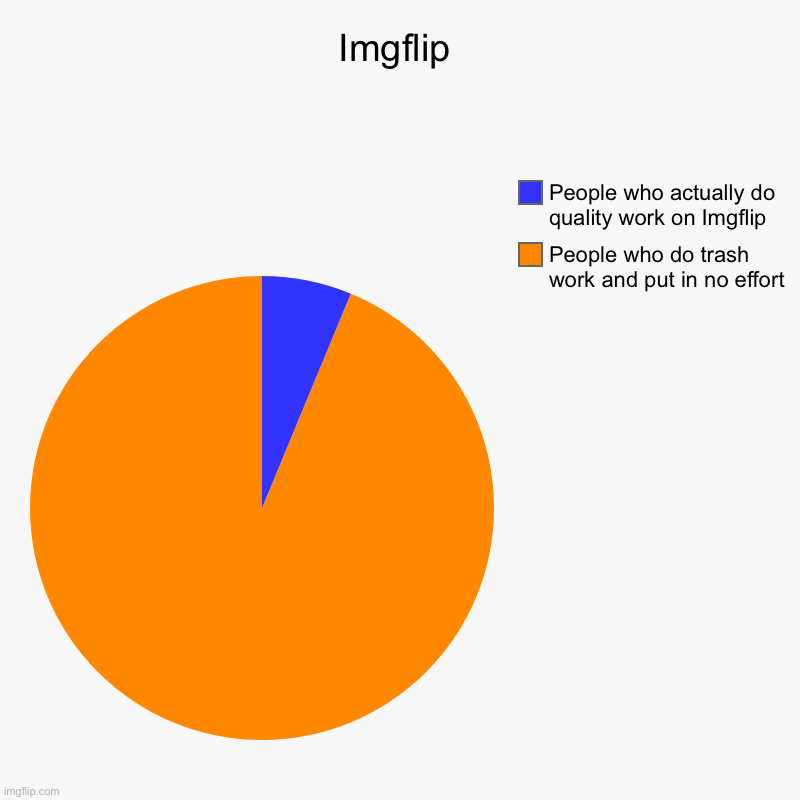 Imgflip

People who actually do quality work on Imgflip
People who do trash work and put in no effort

imgflip.com